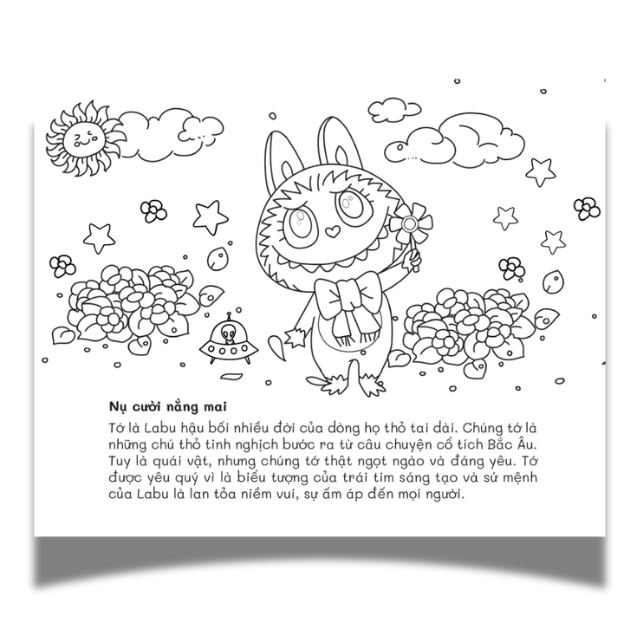 Nụ cười nắng mai

Tớ là Labu hậu bối nhiều đời của dòng họ thỏ tai dài. Chúng tớ là những chú thỏ tinh nghịch bước ra từ câu chuyện cổ tích Bắc Âu. Tuy là quái vật, nhưng chúng tớ thật ngọt ngào và đáng yêu. Tớ được yêu quý vì là biểu tượng của trái tim sáng tạo và sứ mệnh của Labu là lan tỏa niềm vui, sự ấm áp đến mọi người.